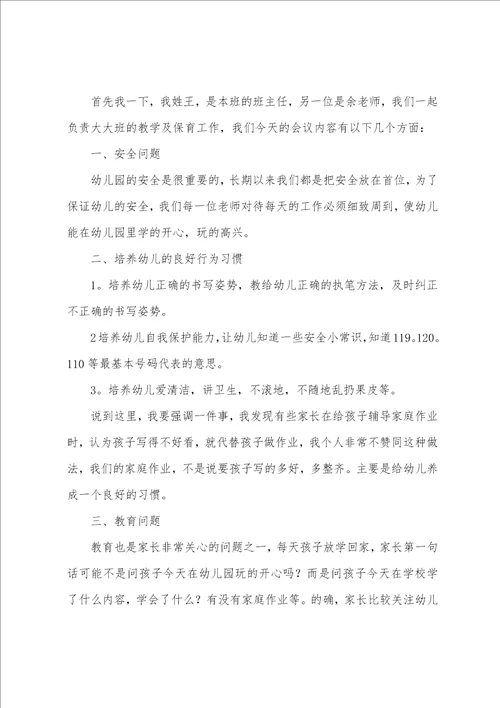 首先我一下，我姓王，是本班的班主任，另一位是余老师，我们一起负责大大班的教学及保育工作，我们今天的会议内容有以下几个方面：

一、安全问题

幼儿园的安全是很重要的，长期以来我们都是把安全放在首位，为了保证幼儿的安全，我们每一位老师对待每天的工作必须细致周到，使幼儿能在幼儿园里学的开心，玩的高兴。

二、培养幼儿的良好行为习惯

1。培养幼儿正确的书写姿势，教给幼儿正确的执笔方法，及时纠正不正确的书写姿势。

2培养幼儿自我保护能力，让幼儿知道一些安全小常识，知道119。120。110等最基本号码代表的意思。

3。培养幼儿爱清洁，讲卫生，不滚地，不随地乱扔果皮等。

说到这里，我要强调一件事，我发现有些家长在给孩子辅导家庭作业时，认为孩子写得不好看，就代替孩子做作业，我个人非常不赞同这种做法，我们的家庭作业，不是说要孩子写的多好，多整齐。主要是给幼儿养成一个良好的习惯。

三、教育问题

教育也是家长非常关心的问题之一，每天孩子放学回家，家长第一句话可能不是问孩子今天在幼儿园玩的开心吗？而是问孩子今天在学校学了什么内容，学会了什么？有没有家庭作业等。的确，家长比较关注幼儿